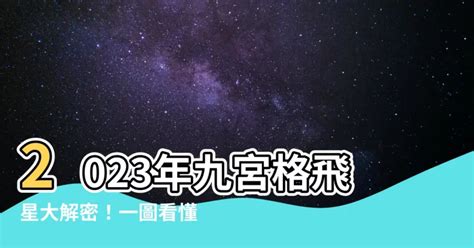 2023年九宮格飛星大解密！一圖看懂